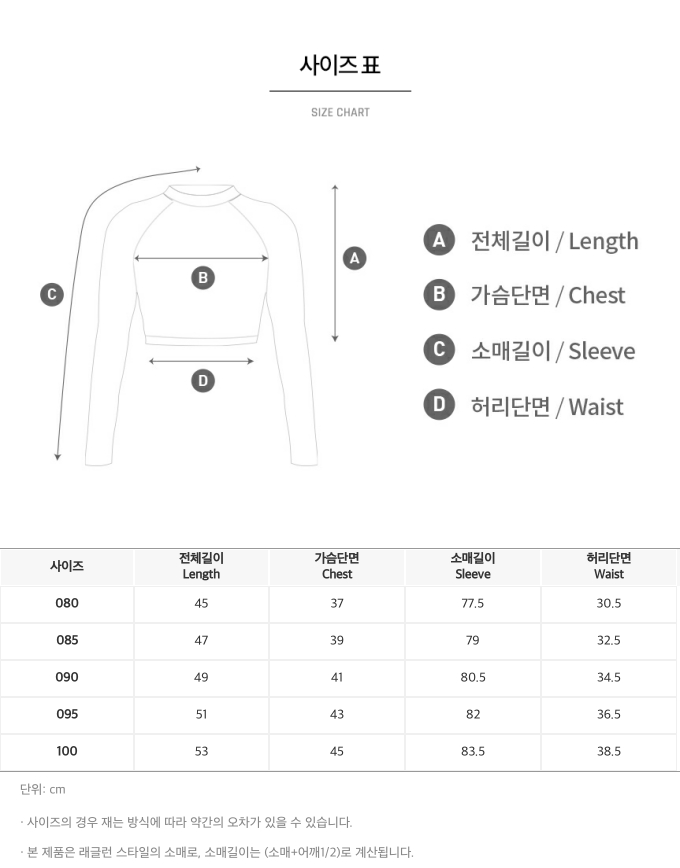 사이즈 표

SIZE CHART

C

B

A

D

A 전체길이 / Length

B 가슴단면 / Chest

C 소매길이 / Sleeve

D 허리단면 / Waist

| 사이즈 | 전체길이 Length | 가슴단면 Chest | 소매길이 Sleeve | 허리단면 Waist |
|---|---|---|---|---|
| 080 | 45 | 37 | 77.5 | 30.5 |
| 085 | 47 | 39 | 79 | 32.5 |
| 090 | 49 | 41 | 80.5 | 34.5 |
| 095 | 51 | 43 | 82 | 36.5 |
| 100 | 53 | 45 | 83.5 | 38.5 |

단위: cm

· 사이즈의 경우 재는 방식에 따라 약간의 오차가 있을 수 있습니다.

· 본 제품은 래글런 스타일의 소매로, 소매길이는 (소매+어깨1/2)로 계산됩니다.